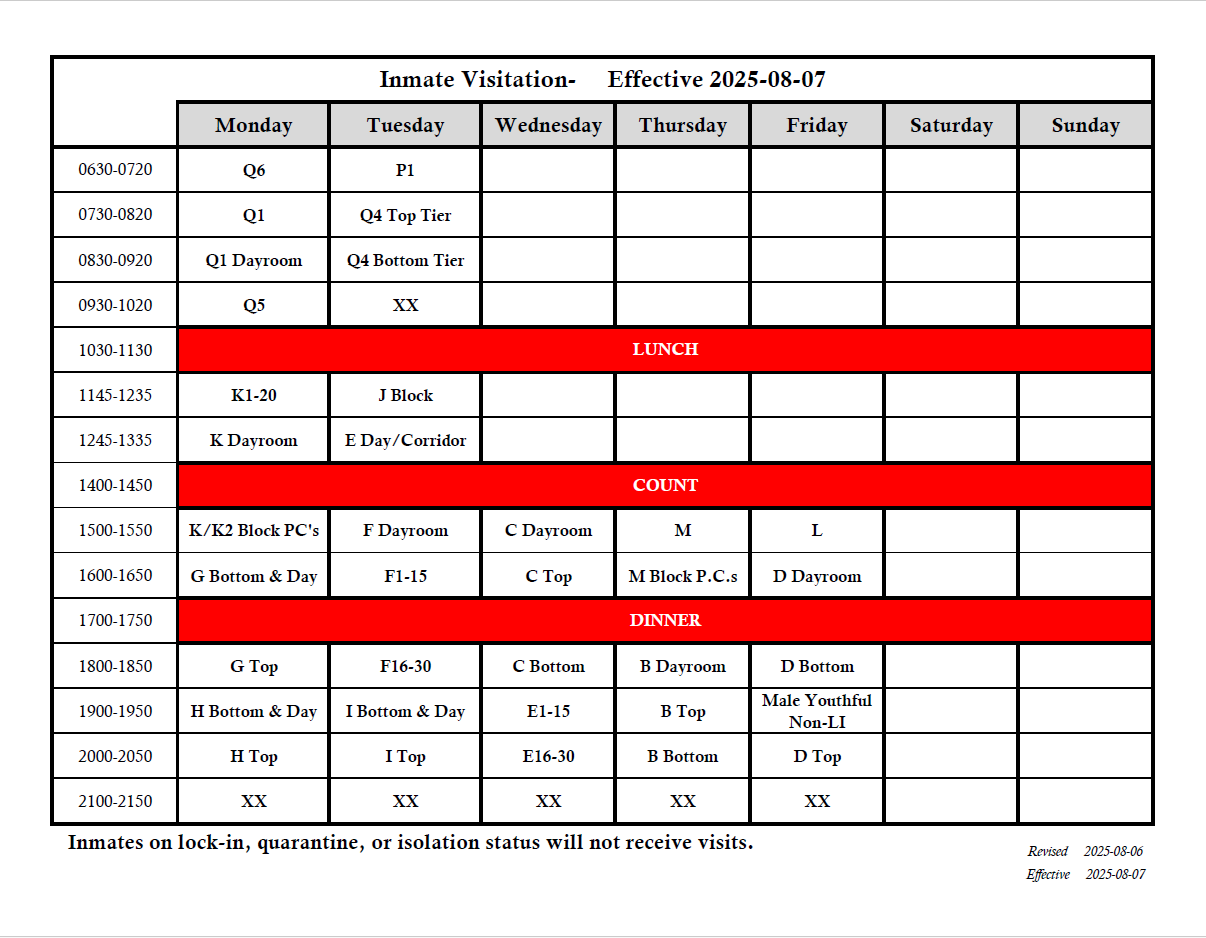 Inmate Visitation- Effective 2025-08-07

| | Monday | Tuesday | Wednesday | Thursday | Friday | Saturday | Sunday |
|---|---|---|---|---|---|---|---|
| 0630-0720 | Q6 | P1 | | | | | |
| 0730-0820 | Q1 | Q4 Top Tier | | | | | |
| 0830-0920 | Q1 Dayroom | Q4 Bottom Tier | | | | | |
| 0930-1020 | Q5 | XX | | | | | |
| 1030-1130 | LUNCH | | | | | | |
| 1145-1235 | K1-20 | J Block | | | | | |
| 1245-1335 | K Dayroom | E Day/Corridor | | | | | |
| 1400-1450 | COUNT | | | | | | |
| 1500-1550 | K/K2 Block PC's | F Dayroom | C Dayroom | M | L | | |
| 1600-1650 | G Bottom & Day | F1-15 | C Top | M Block P.C.s | D Dayroom | | |
| 1700-1750 | DINNER | | | | | | |
| 1800-1850 | G Top | F16-30 | C Bottom | B Dayroom | D Bottom | | |
| 1900-1950 | H Bottom & Day | I Bottom & Day | E1-15 | B Top | Male Youthful Non-LI | | |
| 2000-2050 | H Top | I Top | E16-30 | B Bottom | D Top | | |
| 2100-2150 | XX | XX | XX | XX | XX | | |

Inmates on lock-in, quarantine, or isolation status will not receive visits.

Revised 2025-08-06
Effective 2025-08-07